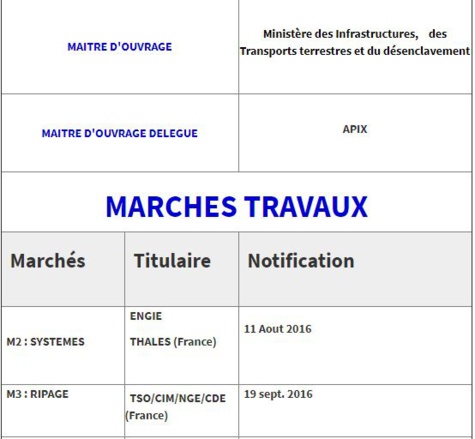 | MAITRE D'OUVRAGE | Ministère des Infrastructures, des Transports terrestres et du désenclavement |
|---|---|
| MAITRE D'OUVRAGE DELEGUE | APIX |

MARCHES TRAVAUX

| Marchés | Titulaire | Notification |
|---|---|---|
| M2 : SYSTEMES | ENGIE THALES (France) | 11 Aout 2016 |
| M3 : RIPAGE | TSO/CIM/NGE/CDE (France) | 19 sept. 2016 |